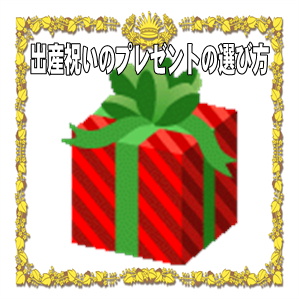 出産祝いのプレゼントの選び方